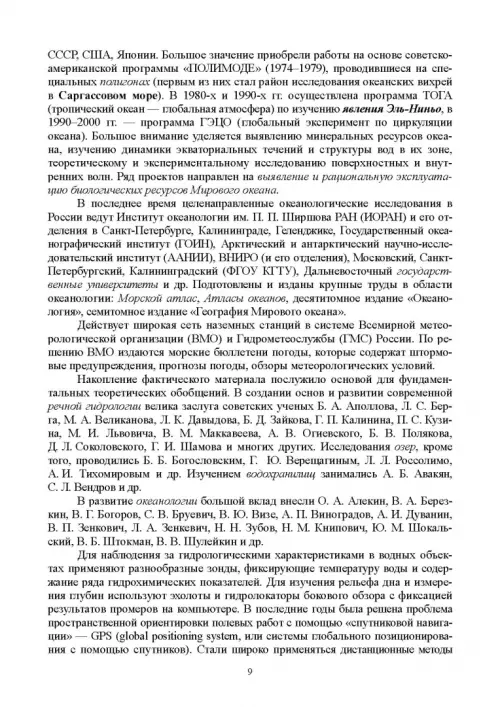 СССР, США, Японии. Большое значение приобрели работы на основе советско-американской программы «ПОЛИМОДЕ» (1974–1979), проводившиеся на специальных полигонах (первым из них стал район исследования океанских вихрей в Саргассовом море). В 1980-х и 1990-х гг. осуществлена программа ТОГА (тропический океан — глобальная атмосфера) по изучению явления Эль-Ниньо, в 1990–2000 гг. — программа ГЭЦО (глобальный эксперимент по циркуляции океана). Большое внимание уделяется выявлению минеральных ресурсов океана, изучению динамики экваториальных течений и структуры вод в их зоне, теоретическому и экспериментальному исследованию поверхностных и внутренних волн. Ряд проектов направлен на выявление и рациональную эксплуатацию биологических ресурсов Мирового океана.

В последнее время целенаправленные океанологические исследования в России ведут Институт океанологии им. П. П. Ширшова РАН (ИОРАН) и его отделения в Санкт-Петербурге, Калининграде, Геленджике, Государственный океанографический институт (ГОИН), Арктический и антарктический научно-исследовательский институт (ААНИИ), ВНИРО (и его отделения), Московский, Санкт-Петербургский, Калининградский (ФГОУ КГТУ), Дальневосточный государственные университеты и др. Подготовлены и изданы крупные труды в области океанологии: Морской атлас, Атласы океанов, десятитомное издание «Океанология», семитомное издание «География Мирового океана».

Действует широкая сеть наземных станций в системе Всемирной метеорологической организации (ВМО) и Гидрометеослужбы (ГМС) России. По решению ВМО издаются морские бюллетени погоды, которые содержат штормовые предупреждения, прогнозы погоды, обзоры метеорологических условий.

Накопление фактического материала послужило основой для фундаментальных теоретических обобщений. В создании основ и развитии современной речной гидрологии велика заслуга советских ученых Б. А. Аполлова, Л. С. Берга, М. А. Великанова, Л. К. Давыдова, Б. Д. Зайкова, Г. П. Калинина, П. С. Кузина, М. И. Львовича, В. М. Маккавеева, А. В. Огиевского, Б. В. Полякова, Д. Л. Соколовского, Г. И. Шамова и многих других. Исследования озер, кроме того, проводились Б. Б. Богословским, Г. Ю. Верещагиным, Л. Л. Россолимо, А. И. Тихомировым и др. Изучением водохранилищ занимались А. Б. Авакян, С. Л. Вендров и др.

В развитие океанологии большой вклад внесли О. А. Алекин, В. А. Березкин, В. Г. Богоров, С. В. Бруевич, В. Ю. Визе, А. П. Виноградов, А. И. Дуванин, В. П. Зенкович, Л. А. Зенкевич, Н. Н. Зубов, Н. М. Книпович, Ю. М. Шокальский, В. Б. Штокман, В. В. Шулейкин и др.

Для наблюдения за гидрологическими характеристиками в водных объектах применяют разнообразные зонды, фиксирующие температуру воды и содержание ряда гидрохимических показателей. Для изучения рельефа дна и измерения глубин используют эхолоты и гидролокаторы бокового обзора с фиксацией результатов промеров на компьютере. В последние годы была решена проблема пространственной ориентировки полевых работ с помощью «спутниковой навигации» — GPS (global positioning system, или системы глобального позиционирования с помощью спутников). Стали широко применяться дистанционные методы

9